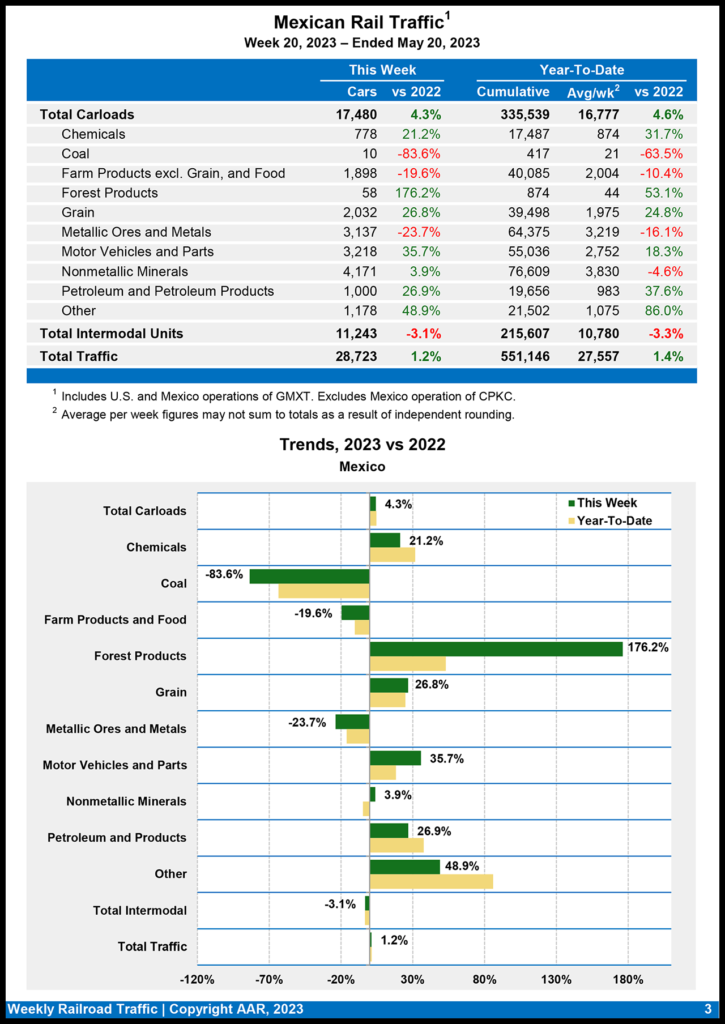 Mexican Rail Traffic$^1$
Week 20, 2023 – Ended May 20, 2023

| | This Week | | Year-To-Date | | |
|---|---|---|---|---|---|
| | Cars | vs 2022 | Cumulative | Avg/wk$^2$ | vs 2022 |
| Total Carloads | 17,480 | 4.3% | 335,539 | 16,777 | 4.6% |
| Chemicals | 778 | 21.2% | 17,487 | 874 | 31.7% |
| Coal | 10 | -83.6% | 417 | 21 | -63.5% |
| Farm Products excl. Grain, and Food | 1,898 | -19.6% | 40,085 | 2,004 | -10.4% |
| Forest Products | 58 | 176.2% | 874 | 44 | 53.1% |
| Grain | 2,032 | 26.8% | 39,498 | 1,975 | 24.8% |
| Metallic Ores and Metals | 3,137 | -23.7% | 64,375 | 3,219 | -16.1% |
| Motor Vehicles and Parts | 3,218 | 35.7% | 55,036 | 2,752 | 18.3% |
| Nonmetallic Minerals | 4,171 | 3.9% | 76,609 | 3,830 | -4.6% |
| Petroleum and Petroleum Products | 1,000 | 26.9% | 19,656 | 983 | 37.6% |
| Other | 1,178 | 48.9% | 21,502 | 1,075 | 86.0% |
| Total Intermodal Units | 11,243 | -3.1% | 215,607 | 10,780 | -3.3% |
| Total Traffic | 28,723 | 1.2% | 551,146 | 27,557 | 1.4% |

$^1$ Includes U.S. and Mexico operations of GMXT. Excludes Mexico operation of CPKC.
$^2$ Average per week figures may not sum to totals as a result of independent rounding.

Trends, 2023 vs 2022
Mexico

This Week
Year-To-Date

Total Carloads 4.3%
Chemicals 21.2%
Coal -83.6%
Farm Products and Food -19.6%
Forest Products 176.2%
Grain 26.8%
Metallic Ores and Metals -23.7%
Motor Vehicles and Parts 35.7%
Nonmetallic Minerals 3.9%
Petroleum and Products 26.9%
Other 48.9%
Total Intermodal -3.1%
Total Traffic 1.2%

-120% -70% -20% 30% 80% 130% 180%

Weekly Railroad Traffic | Copyright AAR, 2023 3